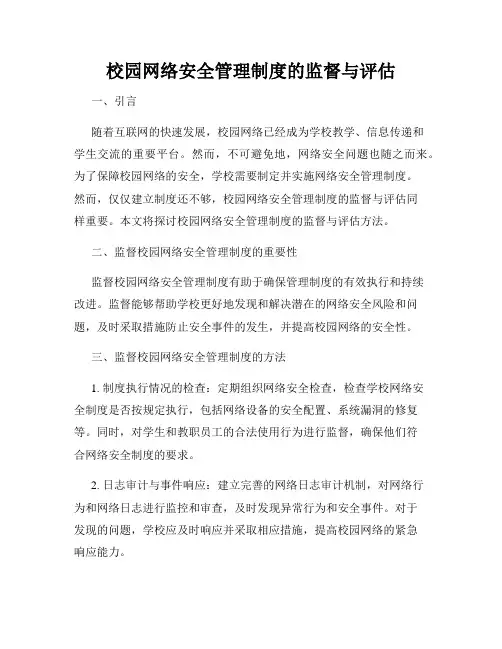 校园网络安全管理制度的监督与评估

一、引言

随着互联网的快速发展，校园网络已经成为学校教学、信息传递和学生交流的重要平台。然而，不可避免地，网络安全问题也随之而来。为了保障校园网络的安全，学校需要制定并实施网络安全管理制度。然而，仅仅建立制度还不够，校园网络安全管理制度的监督与评估同样重要。本文将探讨校园网络安全管理制度的监督与评估方法。

二、监督校园网络安全管理制度的重要性

监督校园网络安全管理制度有助于确保管理制度的有效执行和持续改进。监督能够帮助学校更好地发现和解决潜在的网络安全风险和问题，及时采取措施防止安全事件的发生，并提高校园网络的安全性。

三、监督校园网络安全管理制度的方法

1. 制度执行情况的检查：定期组织网络安全检查，检查学校网络安全制度是否按规定执行，包括网络设备的安全配置、系统漏洞的修复等。同时，对学生和教职员工的合法使用行为进行监督，确保他们符合网络安全制度的要求。

2. 日志审计与事件响应：建立完善的网络日志审计机制，对网络行为和网络日志进行监控和审查，及时发现异常行为和安全事件。对于发现的问题，学校应及时响应并采取相应措施，提高校园网络的紧急响应能力。